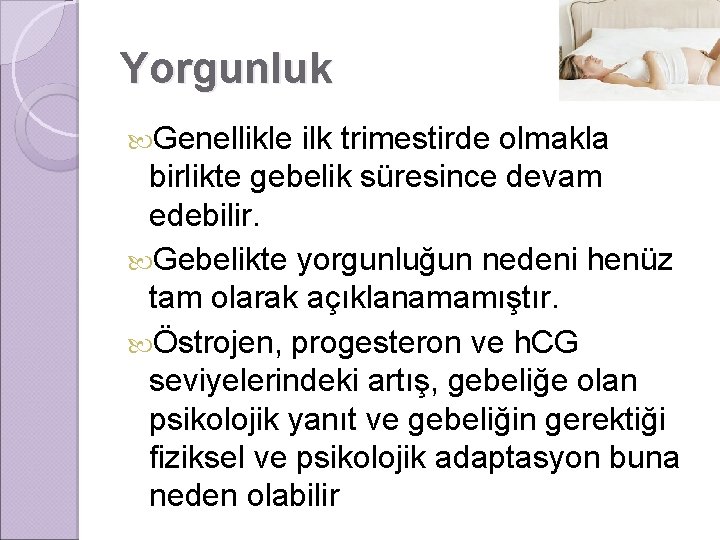 Yorgunluk

Genellikle ilk trimestirde olmakla birlikte gebelik süresince devam edebilir.

Gebelikte yorgunluğun nedeni henüz tam olarak açıklanamamıştır.

Östrojen, progesteron ve hCG seviyelerindeki artış, gebeliğe olan psikolojik yanıt ve gebeliğin gerektiği fiziksel ve psikolojik adaptasyon buna neden olabilir